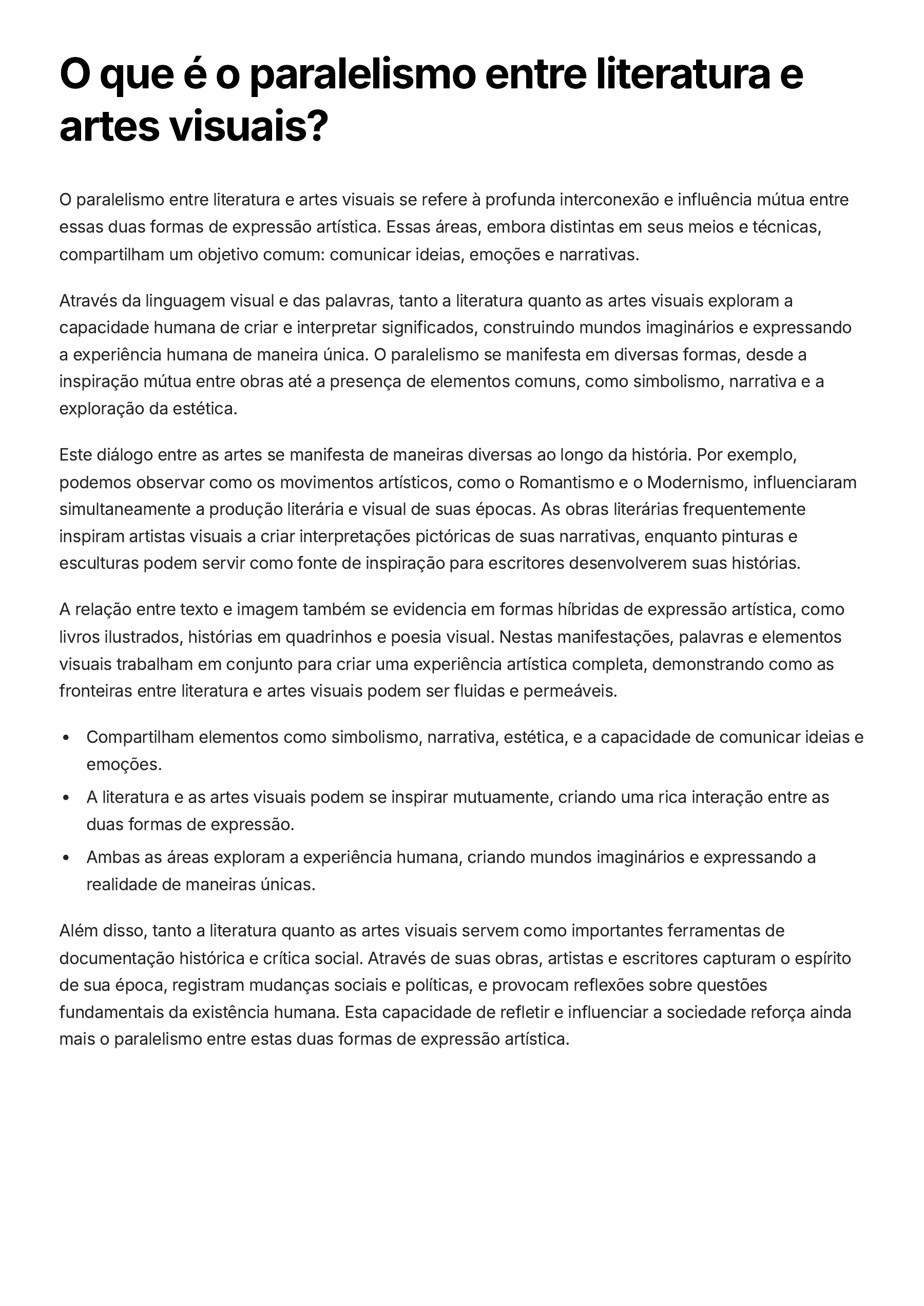 O que é o paralelismo entre literatura e artes visuais?

O paralelismo entre literatura e artes visuais se refere à profunda interconexão e influência mútua entre essas duas formas de expressão artística. Essas áreas, embora distintas em seus meios e técnicas, compartilham um objetivo comum: comunicar ideias, emoções e narrativas.

Através da linguagem visual e das palavras, tanto a literatura quanto as artes visuais exploram a capacidade humana de criar e interpretar significados, construindo mundos imaginários e expressando a experiência humana de maneira única. O paralelismo se manifesta em diversas formas, desde a inspiração mútua entre obras até a presença de elementos comuns, como simbolismo, narrativa e a exploração da estética.

Este diálogo entre as artes se manifesta de maneiras diversas ao longo da história. Por exemplo, podemos observar como os movimentos artísticos, como o Romantismo e o Modernismo, influenciaram simultaneamente a produção literária e visual de suas épocas. As obras literárias frequentemente inspiram artistas visuais a criar interpretações pictóricas de suas narrativas, enquanto pinturas e esculturas podem servir como fonte de inspiração para escritores desenvolverem suas histórias.

A relação entre texto e imagem também se evidencia em formas híbridas de expressão artística, como livros ilustrados, histórias em quadrinhos e poesia visual. Nestas manifestações, palavras e elementos visuais trabalham em conjunto para criar uma experiência artística completa, demonstrando como as fronteiras entre literatura e artes visuais podem ser fluidas e permeáveis.

- Compartilham elementos como simbolismo, narrativa, estética, e a capacidade de comunicar ideias e emoções.
- A literatura e as artes visuais podem se inspirar mutuamente, criando uma rica interação entre as duas formas de expressão.
- Ambas as áreas exploram a experiência humana, criando mundos imaginários e expressando a realidade de maneiras únicas.

Além disso, tanto a literatura quanto as artes visuais servem como importantes ferramentas de documentação histórica e crítica social. Através de suas obras, artistas e escritores capturam o espírito de sua época, registram mudanças sociais e políticas, e provocam reflexões sobre questões fundamentais da existência humana. Esta capacidade de refletir e influenciar a sociedade reforça ainda mais o paralelismo entre estas duas formas de expressão artística.